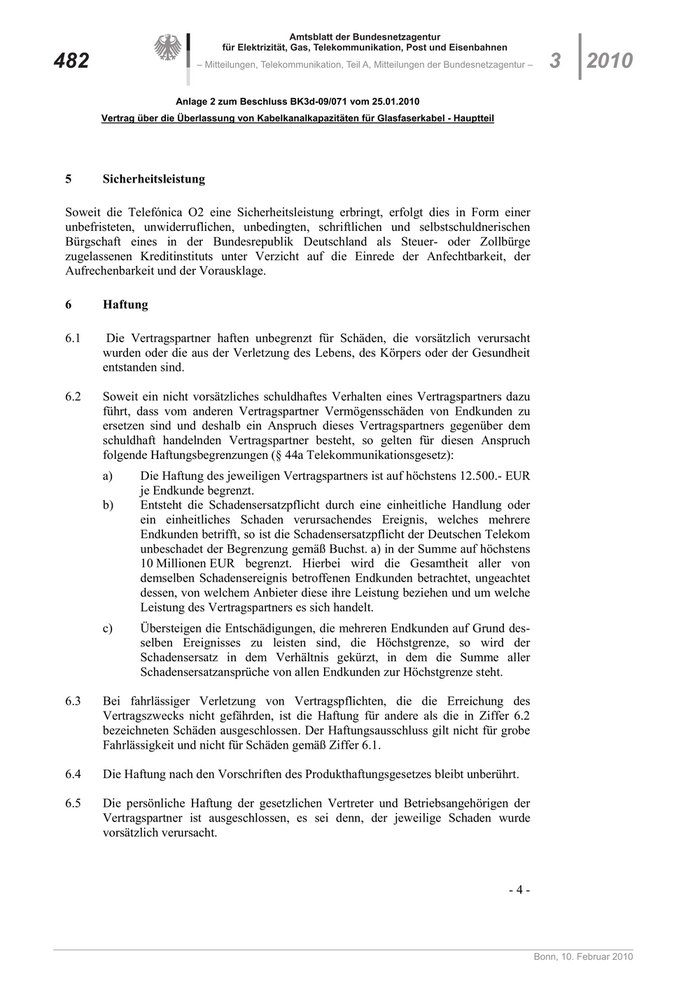 482

Amtsblatt der Bundesnetzagentur
für Elektrizität, Gas, Telekommunikation, Post und Eisenbahnen
– Mitteilungen, Telekommunikation, Teil A, Mitteilungen der Bundesnetzagentur –

3 2010

Anlage 2 zum Beschluss BK3d-09/071 vom 25.01.2010
Vertrag über die Überlassung von Kabelkanalkapazitäten für Glasfaserkabel - Hauptteil

5 Sicherheitsleistung

Soweit die Telefónica O2 eine Sicherheitsleistung erbringt, erfolgt dies in Form einer unbefristeten, unwiderruflichen, unbedingten, schriftlichen und selbstschuldnerischen Bürgschaft eines in der Bundesrepublik Deutschland als Steuer- oder Zollbürge zugelassenen Kreditinstituts unter Verzicht auf die Einrede der Anfechtbarkeit, der Aufrechenbarkeit und der Vorausklage.

6 Haftung

6.1 Die Vertragspartner haften unbegrenzt für Schäden, die vorsätzlich verursacht wurden oder die aus der Verletzung des Lebens, des Körpers oder der Gesundheit entstanden sind.

6.2 Soweit ein nicht vorsätzliches schuldhaftes Verhalten eines Vertragspartners dazu führt, dass vom anderen Vertragspartner Vermögensschäden von Endkunden zu ersetzen sind und deshalb ein Anspruch dieses Vertragspartners gegenüber dem schuldhaft handelnden Vertragspartner besteht, so gelten für diesen Anspruch folgende Haftungsbegrenzungen (§ 44a Telekommunikationsgesetz):

a) Die Haftung des jeweiligen Vertragspartners ist auf höchstens 12.500.- EUR je Endkunde begrenzt.

b) Entsteht die Schadensersatzpflicht durch eine einheitliche Handlung oder ein einheitliches Schaden verursachendes Ereignis, welches mehrere Endkunden betrifft, so ist die Schadensersatzpflicht der Deutschen Telekom unbeschadet der Begrenzung gemäß Buchst. a) in der Summe auf höchstens 10 Millionen EUR begrenzt. Hierbei wird die Gesamtheit aller von demselben Schadensereignis betroffenen Endkunden betrachtet, ungeachtet dessen, von welchem Anbieter diese ihre Leistung beziehen und um welche Leistung des Vertragspartners es sich handelt.

c) Übersteigen die Entschädigungen, die mehreren Endkunden auf Grund desselben Ereignisses zu leisten sind, die Höchstgrenze, so wird der Schadensersatz in dem Verhältnis gekürzt, in dem die Summe aller Schadensersatzansprüche von allen Endkunden zur Höchstgrenze steht.

6.3 Bei fahrlässiger Verletzung von Vertragspflichten, die die Erreichung des Vertragszwecks nicht gefährden, ist die Haftung für andere als die in Ziffer 6.2 bezeichneten Schäden ausgeschlossen. Der Haftungsausschluss gilt nicht für grobe Fahrlässigkeit und nicht für Schäden gemäß Ziffer 6.1.

6.4 Die Haftung nach den Vorschriften des Produkthaftungsgesetzes bleibt unberührt.

6.5 Die persönliche Haftung der gesetzlichen Vertreter und Betriebsangehörigen der Vertragspartner ist ausgeschlossen, es sei denn, der jeweilige Schaden wurde vorsätzlich verursacht.

- 4 -

Bonn, 10. Februar 2010